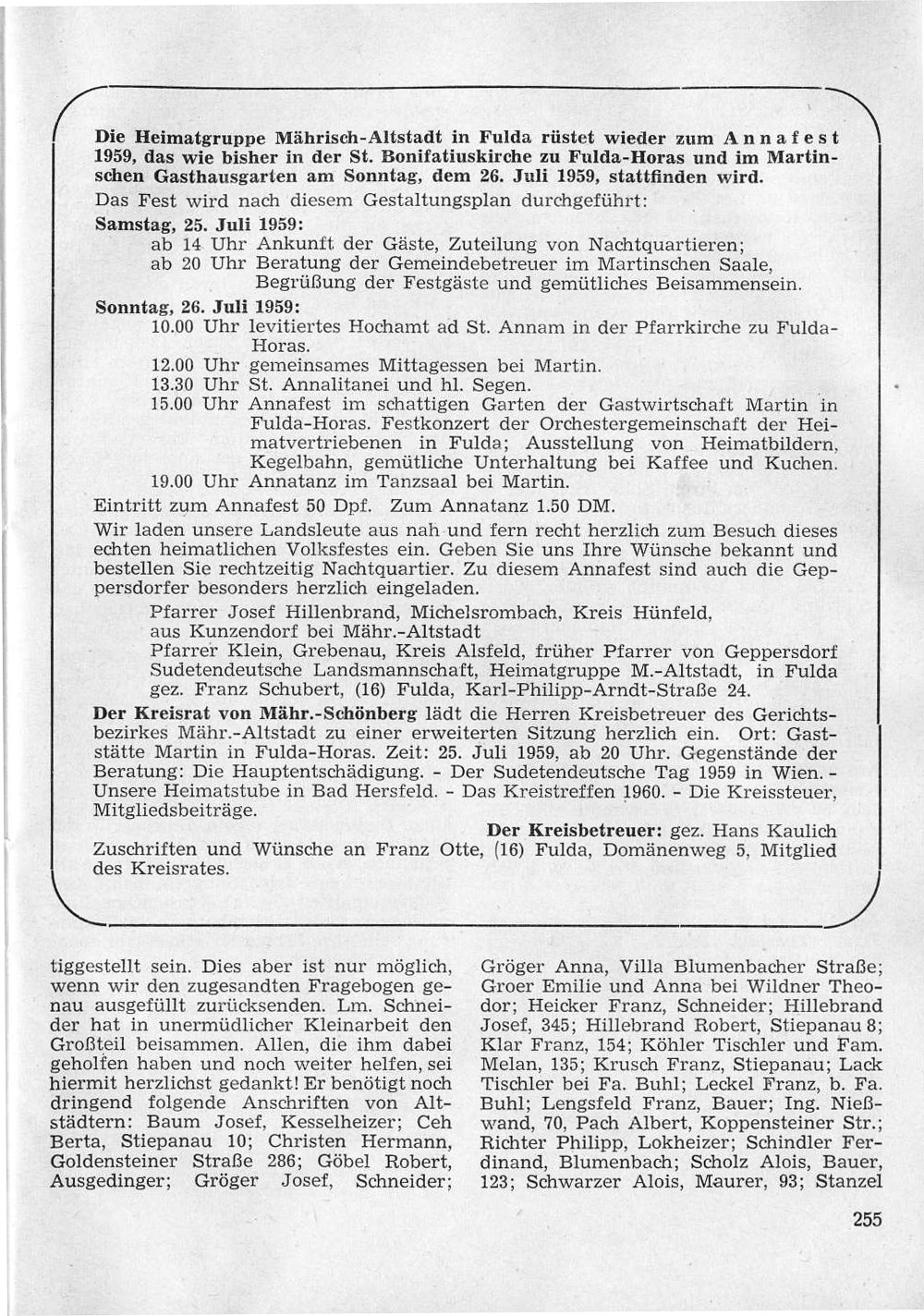 Die Heimatgruppe Mährisch-Altstadt in Fulda rüstet wieder zum Annafest 1959, das wie bisher in der St. Bonifatiuskirche zu Fulda-Horas und im Martinschen Gasthausgarten am Sonntag, dem 26. Juli 1959, stattfinden wird.

Das Fest wird nach diesem Gestaltungsplan durchgeführt:

Samstag, 25. Juli 1959:
ab 14 Uhr Ankunft der Gäste, Zuteilung von Nachtquartieren;
ab 20 Uhr Beratung der Gemeindebetreuer im Martinschen Saale, Begrüßung der Festgäste und gemütliches Beisammensein.

Sonntag, 26. Juli 1959:
10.00 Uhr levitiertes Hochamt ad St. Annam in der Pfarrkirche zu Fulda-Horas.
12.00 Uhr gemeinsames Mittagessen bei Martin.
13.30 Uhr St. Annalitanei und hl. Segen.
15.00 Uhr Annafest im schattigen Garten der Gastwirtschaft Martin in Fulda-Horas. Festkonzert der Orchestergemeinschaft der Heimatvertriebenen in Fulda; Ausstellung von Heimatbildern, Kegelbahn, gemütliche Unterhaltung bei Kaffee und Kuchen.
19.00 Uhr Annatanz im Tanzsaal bei Martin.

Eintritt zum Annafest 50 Dpf. Zum Annatanz 1.50 DM.

Wir laden unsere Landsleute aus nah und fern recht herzlich zum Besuch dieses echten heimatlichen Volksfestes ein. Geben Sie uns Ihre Wünsche bekannt und bestellen Sie rechtzeitig Nachtquartier. Zu diesem Annafest sind auch die Geppersdorfer besonders herzlich eingeladen.

Pfarrer Josef Hillenbrand, Michelsrombach, Kreis Hünfeld, aus Kunzendorf bei Mähr.-Altstadt
Pfarrer Klein, Grebenau, Kreis Alsfeld, früher Pfarrer von Geppersdorf
Sudetendeutsche Landsmannschaft, Heimatgruppe M.-Altstadt, in Fulda
gez. Franz Schubert, (16) Fulda, Karl-Philipp-Arndt-Straße 24.

Der Kreisrat von Mähr.-Schönberg lädt die Herren Kreisbetreuer des Gerichtsbezirkes Mähr.-Altstadt zu einer erweiterten Sitzung herzlich ein. Ort: Gaststätte Martin in Fulda-Horas. Zeit: 25. Juli 1959, ab 20 Uhr. Gegenstände der Beratung: Die Hauptentschädigung. - Der Sudetendeutsche Tag 1959 in Wien. - Unsere Heimatstube in Bad Hersfeld. - Das Kreistreffen 1960. - Die Kreissteuer, Mitgliedsbeiträge.

Der Kreisbetreuer: gez. Hans Kaulich

Zuschriften und Wünsche an Franz Otte, (16) Fulda, Domänenweg 5, Mitglied des Kreisrates.

tiggestellt sein. Dies aber ist nur möglich, wenn wir den zugesandten Fragebogen genau ausgefüllt zurücksenden. Lm. Schneider hat in unermüdlicher Kleinarbeit den Großteil beisammen. Allen, die ihm dabei geholfen haben und noch weiter helfen, sei hiermit herzlichst gedankt! Er benötigt noch dringend folgende Anschriften von Altstädtern: Baum Josef, Kesselheizer; Ceh Berta, Stiepanau 10; Christen Hermann, Goldensteiner Straße 286; Göbel Robert, Ausgedinger; Gröger Josef, Schneider;

Gröger Anna, Villa Blumenbacher Straße; Groer Emilie und Anna bei Wildner Theodor; Heicker Franz, Schneider; Hillebrand Josef, 345; Hillebrand Robert, Stiepanau 8; Klar Franz, 154; Köhler Tischler und Fam. Melan, 135; Krusch Franz, Stiepanau; Lack Tischler bei Fa. Buhl; Leckel Franz, b. Fa. Buhl; Lengsfeld Franz, Bauer; Ing. Nießwand, 70, Pach Albert, Koppensteiner Str.; Richter Philipp, Lokheizer; Schindler Ferdinand, Blumenbach; Scholz Alois, Bauer, 123; Schwarzer Alois, Maurer, 93; Stanzel

255